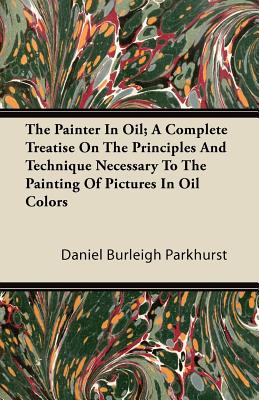 The Painter In Oil; A Complete Treatise On The Principles And Technique Necessary To The Painting Of Pictures In Oil Colors

Daniel Burleigh Parkhurst